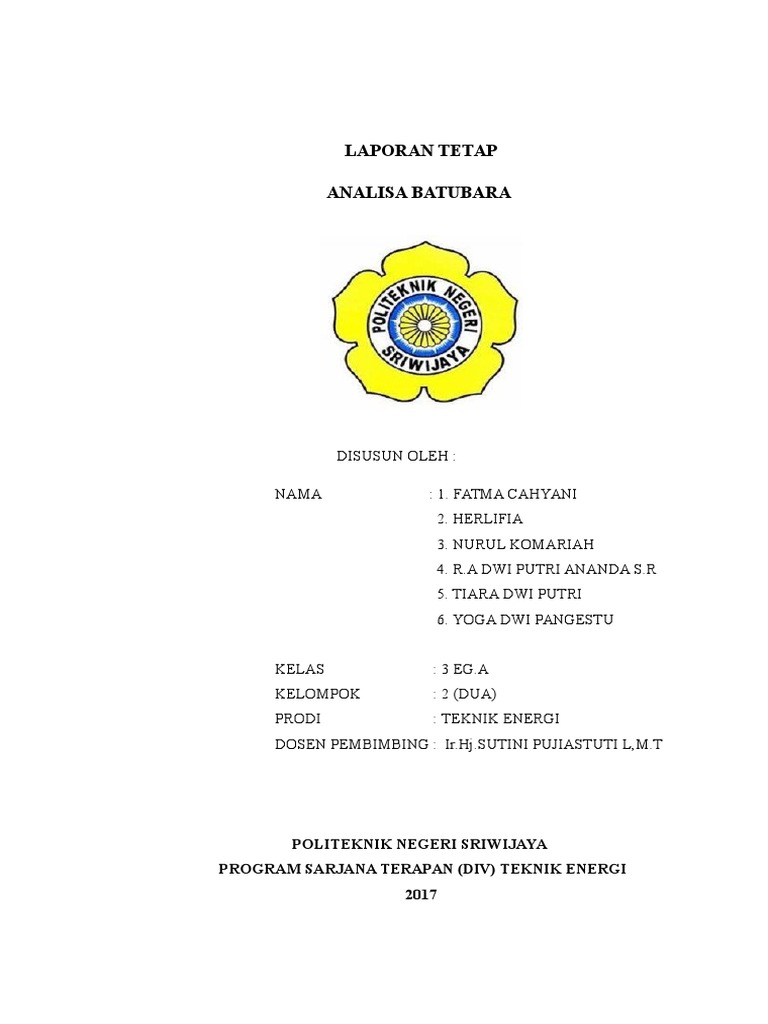 LAPORAN TETAP

ANALISA BATUBARA

POLITEKNIK NEGERI SRIWIJAYA

DISUSUN OLEH :

NAMA : 1. FATMA CAHYANI
2. HERLIFIA
3. NURUL KOMARIAH
4. R.A DWI PUTRI ANANDA S.R
5. TIARA DWI PUTRI
6. YOGA DWI PANGESTU

KELAS : 3 EG.A
KELOMPOK : 2 (DUA)
PRODI : TEKNIK ENERGI
DOSEN PEMBIMBING : Ir.Hj.SUTINI PUJIASTUTI L,M.T

POLITEKNIK NEGERI SRIWIJAYA
PROGRAM SARJANA TERAPAN (DIV) TEKNIK ENERGI
2017